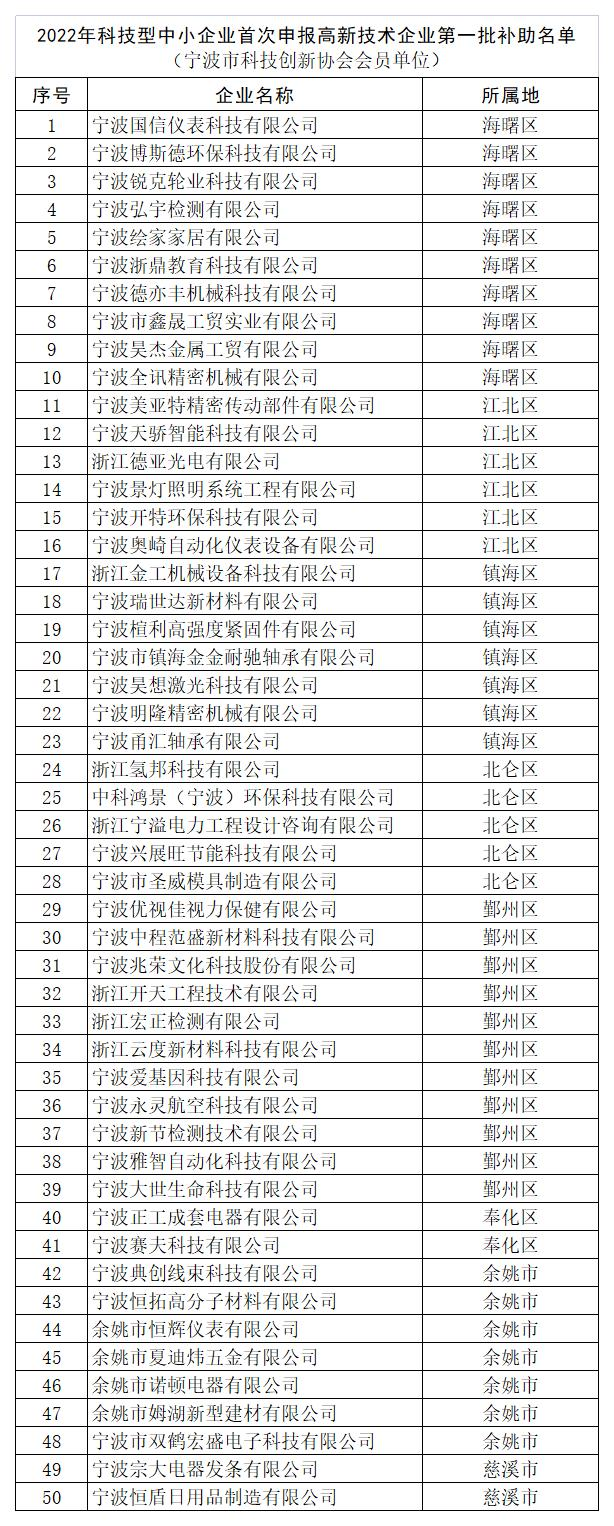 2022年科技型中小企业首次申报高新技术企业第一批补助名单
（宁波市科技创新协会会员单位）

| 序号 | 企业名称 | 所属地 |
|---|---|---|
| 1 | 宁波国信仪表科技有限公司 | 海曙区 |
| 2 | 宁波博斯德环保科技有限公司 | 海曙区 |
| 3 | 宁波锐克轮业科技有限公司 | 海曙区 |
| 4 | 宁波弘宇检测有限公司 | 海曙区 |
| 5 | 宁波绘家家居有限公司 | 海曙区 |
| 6 | 宁波浙鼎教育科技有限公司 | 海曙区 |
| 7 | 宁波德亦丰机械科技有限公司 | 海曙区 |
| 8 | 宁波市鑫晟工贸实业有限公司 | 海曙区 |
| 9 | 宁波昊杰金属工贸有限公司 | 海曙区 |
| 10 | 宁波全讯精密机械有限公司 | 海曙区 |
| 11 | 宁波美亚特精密传动部件有限公司 | 江北区 |
| 12 | 宁波天骄智能科技有限公司 | 江北区 |
| 13 | 浙江德亚光电有限公司 | 江北区 |
| 14 | 宁波景灯照明系统工程有限公司 | 江北区 |
| 15 | 宁波开特环保科技有限公司 | 江北区 |
| 16 | 宁波奥崎自动化仪表设备有限公司 | 江北区 |
| 17 | 浙江金工机械设备科技有限公司 | 镇海区 |
| 18 | 宁波瑞世达新材料有限公司 | 镇海区 |
| 19 | 宁波楦利高强度紧固件有限公司 | 镇海区 |
| 20 | 宁波市镇海金金耐驰轴承有限公司 | 镇海区 |
| 21 | 宁波昊想激光科技有限公司 | 镇海区 |
| 22 | 宁波明隆精密机械有限公司 | 镇海区 |
| 23 | 宁波甬汇轴承有限公司 | 镇海区 |
| 24 | 浙江氢邦科技有限公司 | 北仑区 |
| 25 | 中科鸿景（宁波）环保科技有限公司 | 北仑区 |
| 26 | 浙江宁溢电力工程设计咨询有限公司 | 北仑区 |
| 27 | 宁波兴展旺节能科技有限公司 | 北仑区 |
| 28 | 宁波市圣威模具制造有限公司 | 北仑区 |
| 29 | 宁波优视佳视力保健有限公司 | 鄞州区 |
| 30 | 宁波中程范盛新材料科技有限公司 | 鄞州区 |
| 31 | 宁波兆荣文化科技股份有限公司 | 鄞州区 |
| 32 | 浙江开天工程技术有限公司 | 鄞州区 |
| 33 | 浙江宏正检测有限公司 | 鄞州区 |
| 34 | 浙江云度新材料科技有限公司 | 鄞州区 |
| 35 | 宁波爱基因科技有限公司 | 鄞州区 |
| 36 | 宁波永灵航空科技有限公司 | 鄞州区 |
| 37 | 宁波新节检测技术有限公司 | 鄞州区 |
| 38 | 宁波雅智自动化科技有限公司 | 鄞州区 |
| 39 | 宁波大世生命科技有限公司 | 鄞州区 |
| 40 | 宁波正工成套电器有限公司 | 奉化区 |
| 41 | 宁波赛夫科技有限公司 | 奉化区 |
| 42 | 宁波典创线束科技有限公司 | 余姚市 |
| 43 | 宁波恒拓高分子材料有限公司 | 余姚市 |
| 44 | 余姚市恒辉仪表有限公司 | 余姚市 |
| 45 | 余姚市夏迪炜五金有限公司 | 余姚市 |
| 46 | 余姚市诺顿电器有限公司 | 余姚市 |
| 47 | 余姚市姆湖新型建材有限公司 | 余姚市 |
| 48 | 宁波市双鹤宏盛电子科技有限公司 | 余姚市 |
| 49 | 宁波宗大电器发条有限公司 | 慈溪市 |
| 50 | 宁波恒盾日用品制造有限公司 | 慈溪市 |